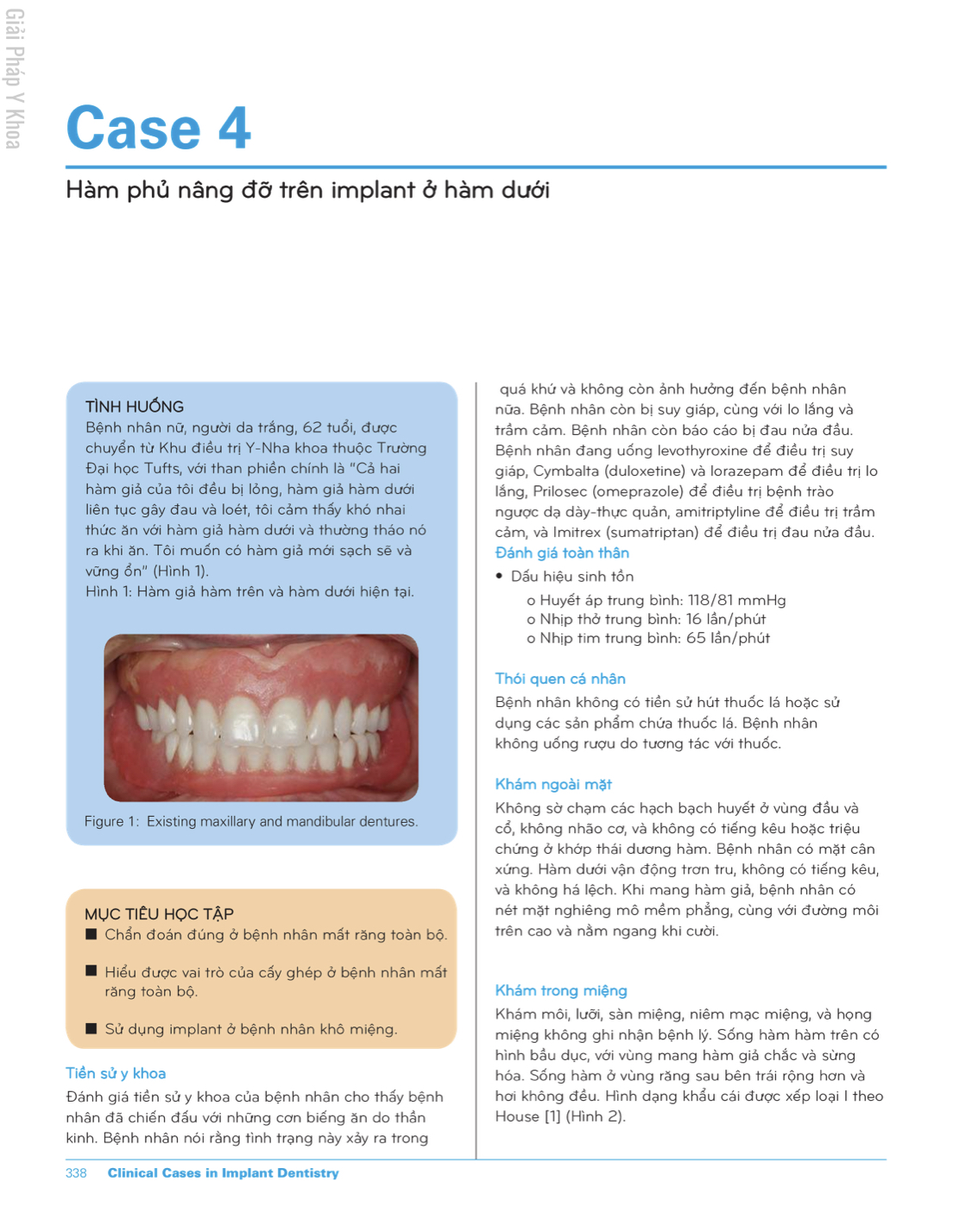 Giải Pháp Y Khoa

Case 4

Hàm phủ nâng đỡ trên implant ở hàm dưới

TÌNH HUỐNG
Bệnh nhân nữ, người da trắng, 62 tuổi, được chuyển từ Khu điều trị Y-Nha khoa thuộc Trường Đại học Tufts, với than phiền chính là "Cả hai hàm giả của tôi đều bị lỏng, hàm giả hàm dưới liên tục gây đau và loét, tôi cảm thấy khó nhai thức ăn với hàm giả hàm dưới và thường tháo nó ra khi ăn. Tôi muốn có hàm giả mới sạch sẽ và vững ổn" (Hình 1).
Hình 1: Hàm giả hàm trên và hàm dưới hiện tại.

Figure 1: Existing maxillary and mandibular dentures.

MỤC TIÊU HỌC TẬP
■ Chẩn đoán đúng ở bệnh nhân mất răng toàn bộ.
■ Hiểu được vai trò của cấy ghép ở bệnh nhân mất răng toàn bộ.
■ Sử dụng implant ở bệnh nhân khô miệng.

Tiền sử y khoa
Đánh giá tiền sử y khoa của bệnh nhân cho thấy bệnh nhân đã chiến đấu với những cơn biếng ăn do thần kinh. Bệnh nhân nói rằng tình trạng này xảy ra trong quá khứ và không còn ảnh hưởng đến bệnh nhân nữa. Bệnh nhân còn bị suy giáp, cùng với lo lắng và trầm cảm. Bệnh nhân còn báo cáo bị đau nửa đầu. Bệnh nhân đang uống levothyroxine để điều trị suy giáp, Cymbalta (duloxetine) và lorazepam để điều trị lo lắng, Prilosec (omeprazole) để điều trị bệnh trào ngược dạ dày-thực quản, amitriptyline để điều trị trầm cảm, và Imitrex (sumatriptan) để điều trị đau nửa đầu.

Đánh giá toàn thân
• Dấu hiệu sinh tồn
o Huyết áp trung bình: 118/81 mmHg
o Nhịp thở trung bình: 16 lần/phút
o Nhịp tim trung bình: 65 lần/phút

Thói quen cá nhân
Bệnh nhân không có tiền sử hút thuốc lá hoặc sử dụng các sản phẩm chứa thuốc lá. Bệnh nhân không uống rượu do tương tác với thuốc.

Khám ngoài mặt
Không sờ chạm các hạch bạch huyết ở vùng đầu và cổ, không nhão cơ, và không có tiếng kêu hoặc triệu chứng ở khớp thái dương hàm. Bệnh nhân có mặt cân xứng. Hàm dưới vận động trơn tru, không có tiếng kêu, và không há lệch. Khi mang hàm giả, bệnh nhân có nét mặt nghiêng mô mềm phẳng, cùng với đường môi trên cao và nằm ngang khi cười.

Khám trong miệng
Khám môi, lưỡi, sàn miệng, niêm mạc miệng, và họng miệng không ghi nhận bệnh lý. Sống hàm hàm trên có hình bầu dục, với vùng mang hàm giả chắc và sừng hóa. Sống hàm ở vùng răng sau bên trái rộng hơn và hơi không đều. Hình dạng khẩu cái được xếp loại I theo House [1] (Hình 2).

338 Clinical Cases in Implant Dentistry